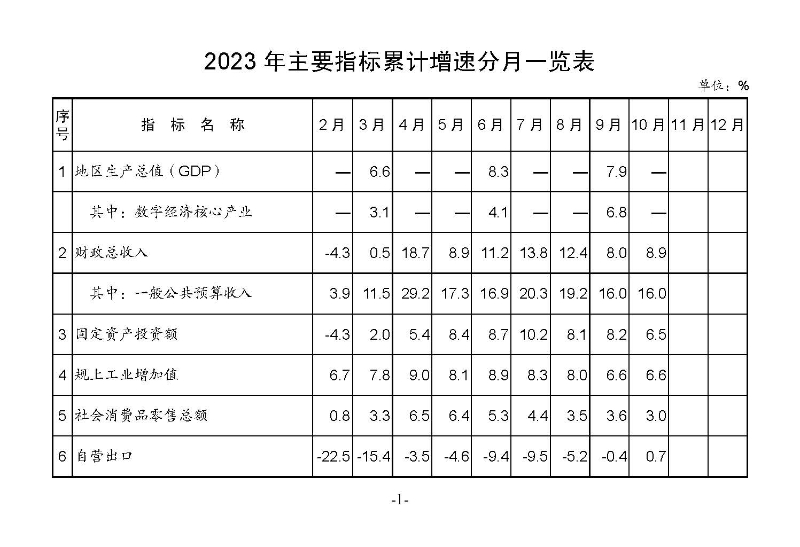 2023 年主要指标累计增速分月一览表

单位：%

| 序号 | 指 标 名 称 | 2月 | 3月 | 4月 | 5月 | 6月 | 7月 | 8月 | 9月 | 10月 | 11月 | 12月 |
|---|---|---|---|---|---|---|---|---|---|---|---|---|
| 1 | 地区生产总值（GDP） | — | 6.6 | — | — | 8.3 | — | — | 7.9 | — | | |
| | 其中：数字经济核心产业 | — | 3.1 | — | — | 4.1 | — | — | 6.8 | — | | |
| 2 | 财政总收入 | -4.3 | 0.5 | 18.7 | 8.9 | 11.2 | 13.8 | 12.4 | 8.0 | 8.9 | | |
| | 其中：一般公共预算收入 | 3.9 | 11.5 | 29.2 | 17.3 | 16.9 | 20.3 | 19.2 | 16.0 | 16.0 | | |
| 3 | 固定资产投资额 | -4.3 | 2.0 | 5.4 | 8.4 | 8.7 | 10.2 | 8.1 | 8.2 | 6.5 | | |
| 4 | 规上工业增加值 | 6.7 | 7.8 | 9.0 | 8.1 | 8.9 | 8.3 | 8.0 | 6.6 | 6.6 | | |
| 5 | 社会消费品零售总额 | 0.8 | 3.3 | 6.5 | 6.4 | 5.3 | 4.4 | 3.5 | 3.6 | 3.0 | | |
| 6 | 自营出口 | -22.5 | -15.4 | -3.5 | -4.6 | -9.4 | -9.5 | -5.2 | -0.4 | 0.7 | | |

-1-